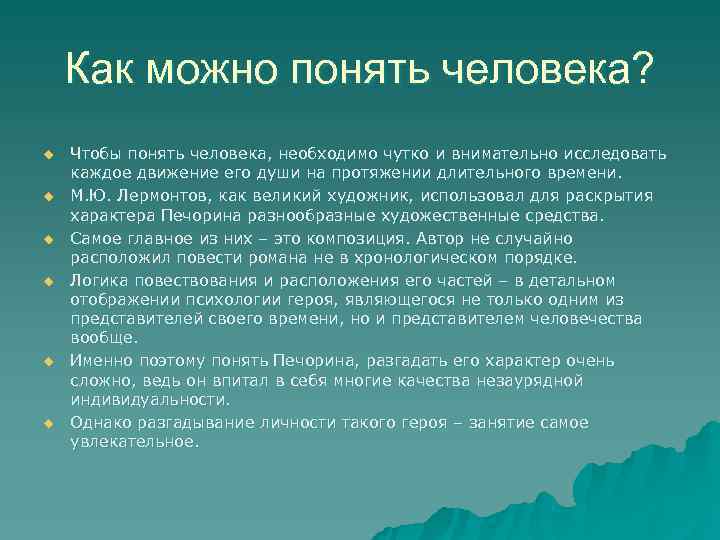 Как можно понять человека?

Чтобы понять человека, необходимо чутко и внимательно исследовать каждое движение его души на протяжении длительного времени.

М.Ю. Лермонтов, как великий художник, использовал для раскрытия характера Печорина разнообразные художественные средства.

Самое главное из них – это композиция. Автор не случайно расположил повести романа не в хронологическом порядке.

Логика повествования и расположения его частей – в детальном отображении психологии героя, являющегося не только одним из представителей своего времени, но и представителем человечества вообще.

Именно поэтому понять Печорина, разгадать его характер очень сложно, ведь он впитал в себя многие качества незаурядной индивидуальности.

Однако разгадывание личности такого героя – занятие самое увлекательное.